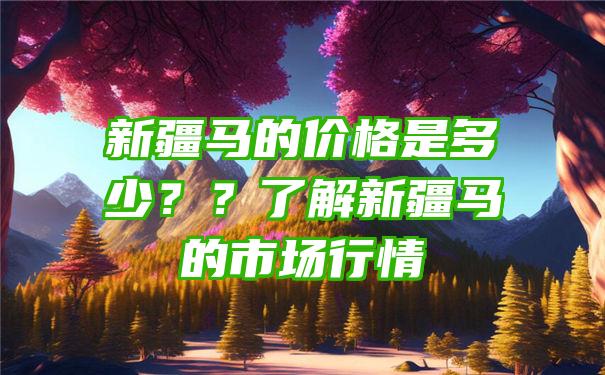 新疆马的价格是多少？？了解新疆马的市场行情